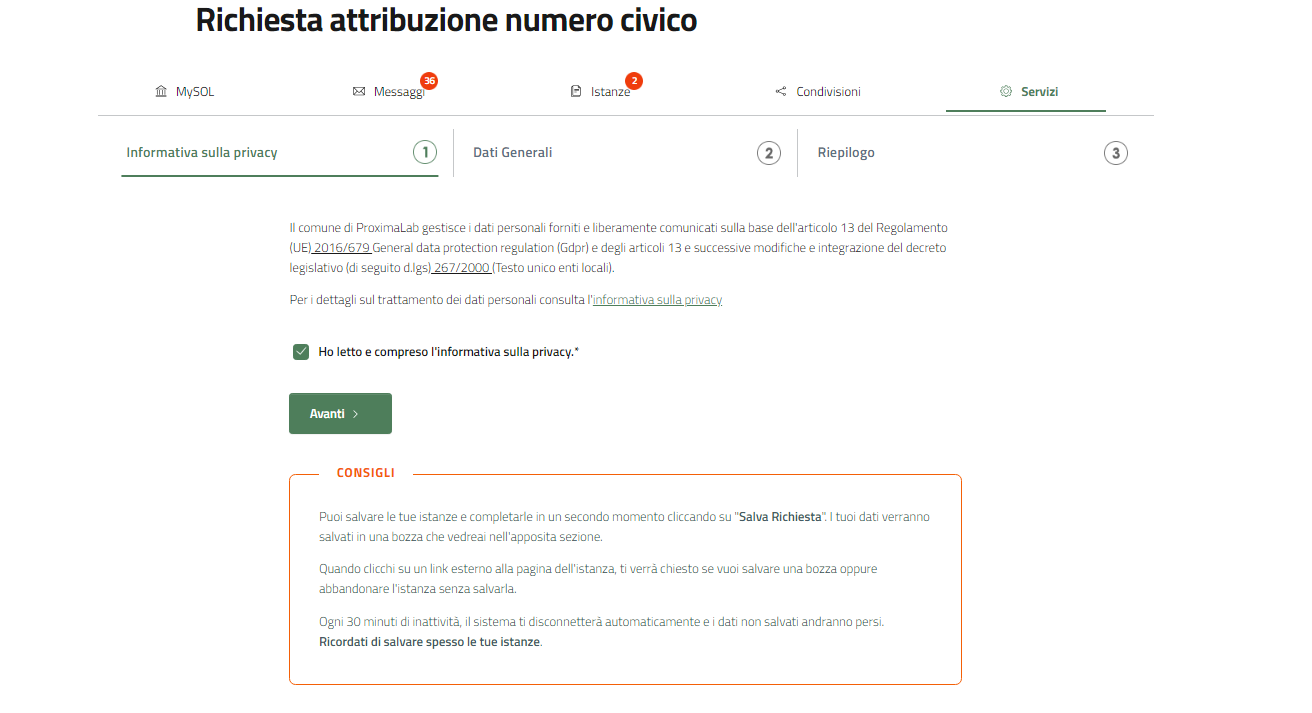 Richiesta attribuzione numero civico

MySOL
Messaggi 36
Istanze 2
Condivisioni
Servizi

Informativa sulla privacy 1
Dati Generali 2
Riepilogo 3

Il comune di ProximaLab gestisce i dati personali forniti e liberamente comunicati sulla base dell'articolo 13 del Regolamento (UE) 2016/679 General data protection regulation (Gdpr) e degli articoli 13 e successive modifiche e integrazione del decreto legislativo (di seguito d.lgs) 267/2000 (Testo unico enti locali).

Per i dettagli sul trattamento dei dati personali consulta l'informativa sulla privacy

Ho letto e compreso l'informativa sulla privacy.*

Avanti >

CONSIGLI

Puoi salvare le tue istanze e completarle in un secondo momento cliccando su "Salva Richiesta". I tuoi dati verranno salvati in una bozza che vedreai nell'apposita sezione.

Quando clicchi su un link esterno alla pagina dell'istanza, ti verrà chiesto se vuoi salvare una bozza oppure abbandonare l'istanza senza salvarla.

Ogni 30 minuti di inattività, il sistema ti disconnetterà automaticamente e i dati non salvati andranno persi. Ricordati di salvare spesso le tue istanze.